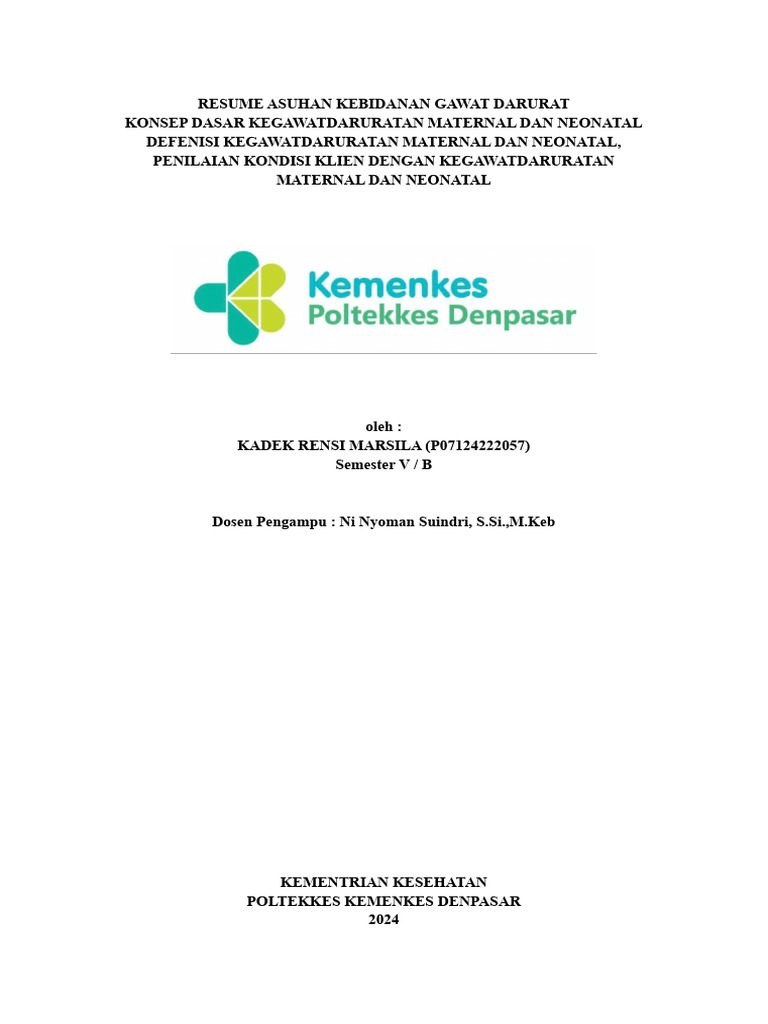 RESUME ASUHAN KEBIDANAN GAWAT DARURAT
KONSEP DASAR KEGAWATDARURATAN MATERNAL DAN NEONATAL
DEFENISI KEGAWATDARURATAN MATERNAL DAN NEONATAL,
PENILAIAN KONDISI KLIEN DENGAN KEGAWATDARURATAN
MATERNAL DAN NEONATAL

Kemenkes
Poltekkes Denpasar

oleh :
KADEK RENSI MARSILA (P07124222057)
Semester V / B

Dosen Pengampu : Ni Nyoman Suindri, S.Si.,M.Keb

KEMENTRIAN KESEHATAN
POLTEKKES KEMENKES DENPASAR
2024